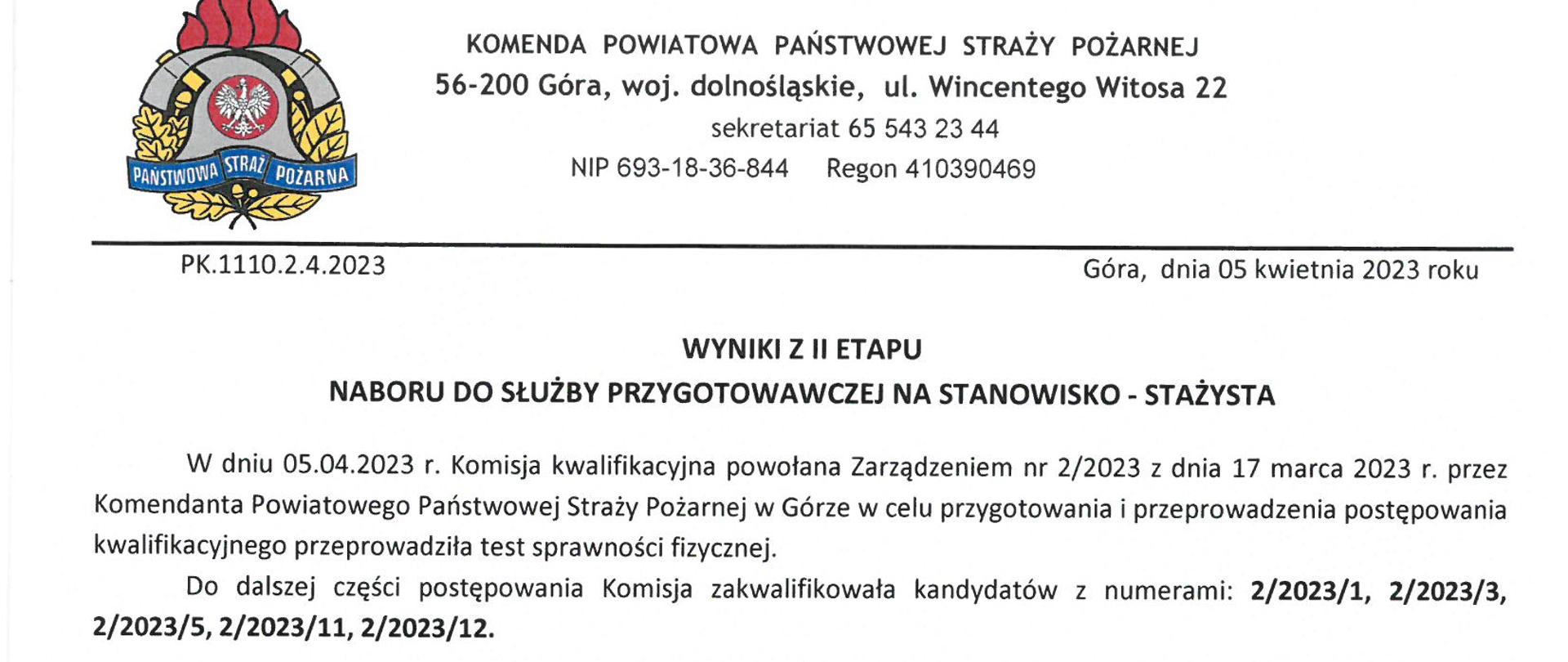 PAŃSTWOWA STRAŻ POŻARNA

KOMENDA POWIATOWA PAŃSTWOWEJ STRAŻY POŻARNEJ
56-200 Góra, woj. dolnośląskie, ul. Wincentego Witosa 22
sekretariat 65 543 23 44
NIP 693-18-36-844 Regon 410390469

PK.1110.2.4.2023

Góra, dnia 05 kwietnia 2023 roku

WYNIKI Z II ETAPU
NABORU DO SŁUŻBY PRZYGOTOWAWCZEJ NA STANOWISKO - STAŻYSTA

W dniu 05.04.2023 r. Komisja kwalifikacyjna powołana Zarządzeniem nr 2/2023 z dnia 17 marca 2023 r. przez Komendanta Powiatowego Państwowej Straży Pożarnej w Górze w celu przygotowania i przeprowadzenia postępowania kwalifikacyjnego przeprowadziła test sprawności fizycznej.

Do dalszej części postępowania Komisja zakwalifikowała kandydatów z numerami: 2/2023/1, 2/2023/3, 2/2023/5, 2/2023/11, 2/2023/12.